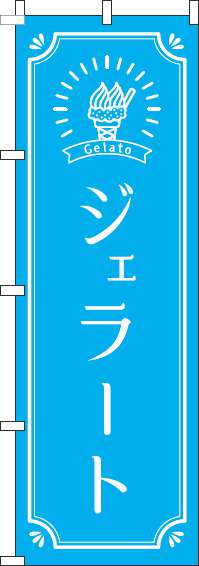 Gelato

ジェラート